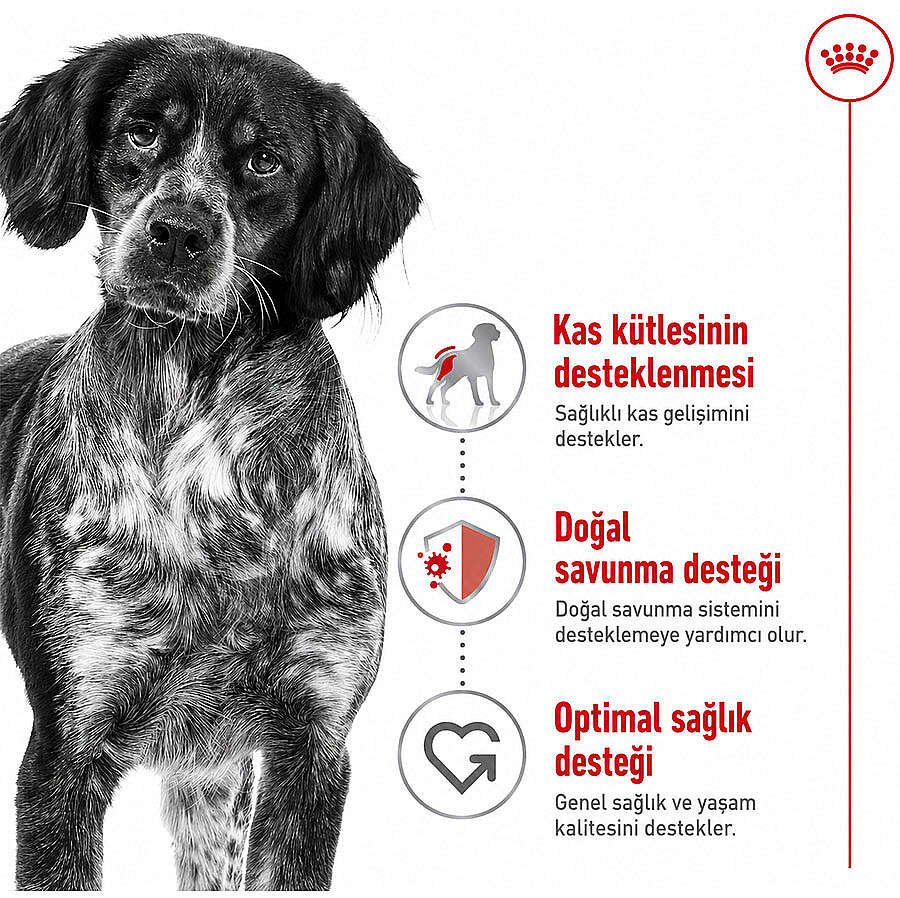 Kas kütlesinin desteklenmesi

Sağlıklı kas gelişimini destekler.

Doğal savunma desteği

Doğal savunma sistemini desteklemeye yardımcı olur.

Optimal sağlık desteği

Genel sağlık ve yaşam kalitesini destekler.